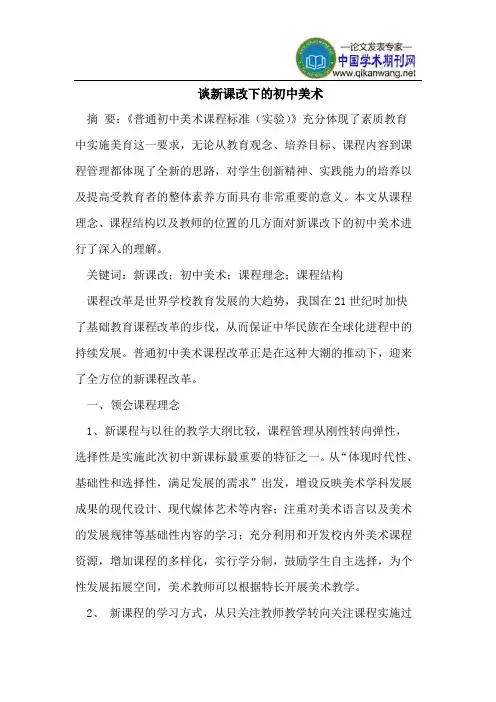 —论文发表专家—
中国学术期刊网
www.qikanwang.net

谈新课改下的初中美术

摘 要：《普通初中美术课程标准（实验）》充分体现了素质教育中实施美育这一要求，无论从教育观念、培养目标、课程内容到课程管理都体现了全新的思路，对学生创新精神、实践能力的培养以及提高受教育者的整体素养方面具有非常重要的意义。本文从课程理念、课程结构以及教师的位置的几方面对新课改下的初中美术进行了深入的理解。

关键词：新课改；初中美术；课程理念；课程结构

课程改革是世界学校教育发展的大趋势，我国在21世纪时加快了基础教育课程改革的步伐，从而保证中华民族在全球化进程中的持续发展。普通初中美术课程改革正是在这种大潮的推动下，迎来了全方位的新课程改革。

一、领会课程理念

1、新课程与以往的教学大纲比较，课程管理从刚性转向弹性，选择性是实施此次初中新课标最重要的特征之一。从“体现时代性、基础性和选择性，满足发展的需求”出发，增设反映美术学科发展成果的现代设计、现代媒体艺术等内容；注重对美术语言以及美术的发展规律等基础性内容的学习；充分利用和开发校内外美术课程资源，增加课程的多样化，实行学分制，鼓励学生自主选择，为个性发展拓展空间，美术教师可以根据特长开展美术教学。

2、 新课程的学习方式，从只关注教师教学转向关注课程实施过